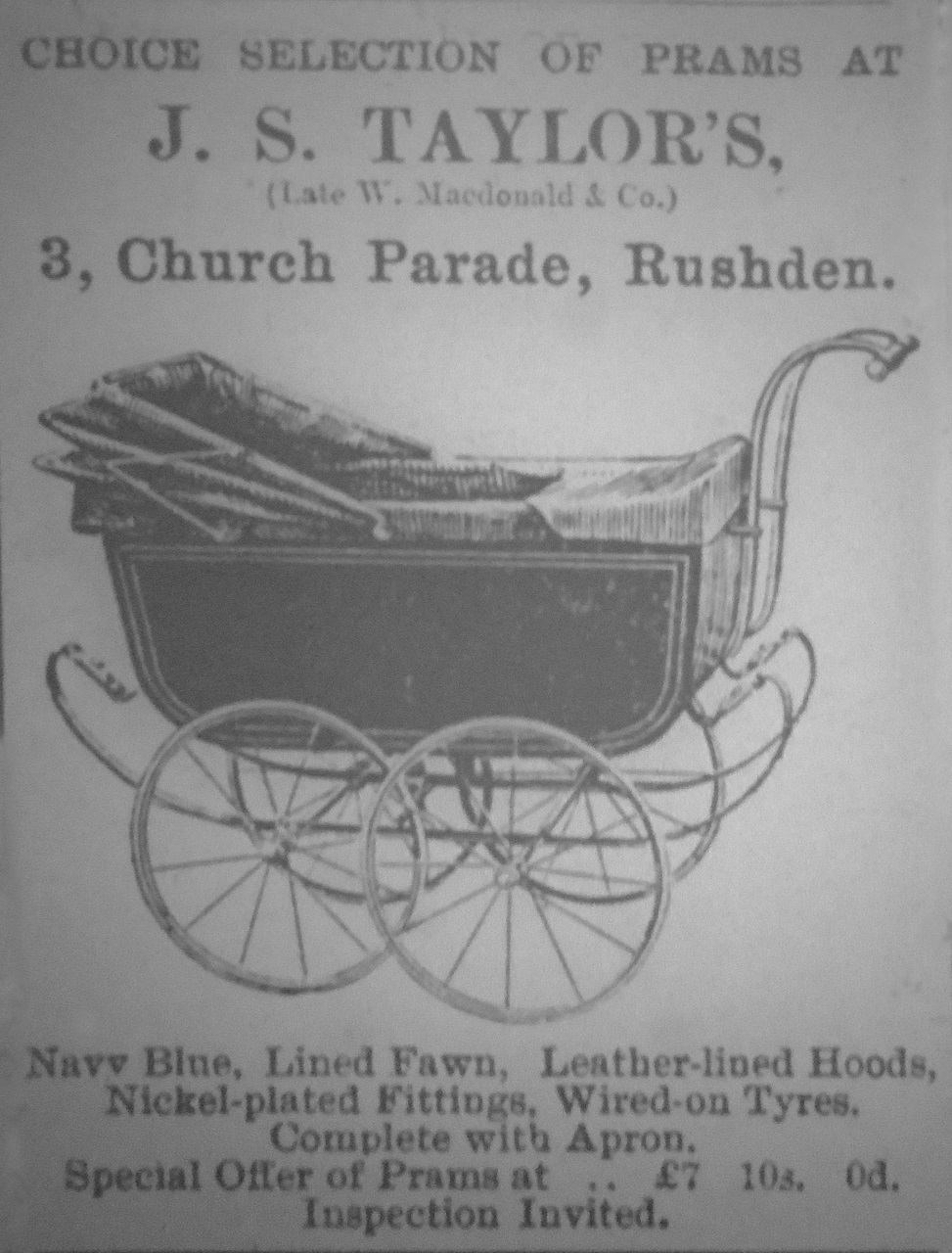 CHOICE SELECTION OF PRAMS AT

J. S. TAYLOR'S,

(Late W. Macdonald & Co.)

3, Church Parade, Rushden.

Navy Blue, Lined Fawn, Leather-lined Hoods, Nickel-plated Fittings, Wired-on Tyres. Complete with Apron.
Special Offer of Prams at .. £7 10s. 0d.
Inspection Invited.